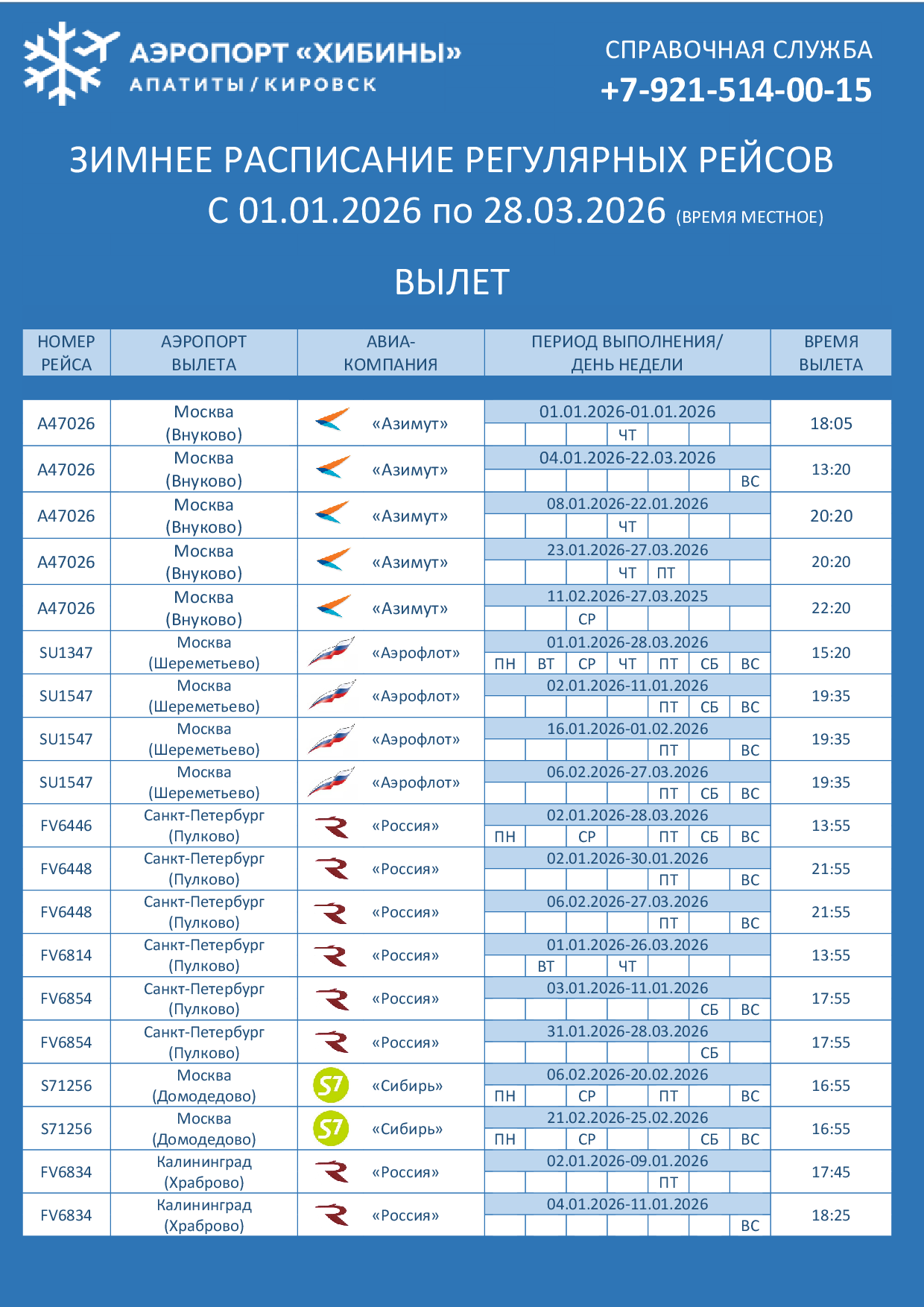 АЭРОПОРТ «ХИБИНЫ»
АПАТИТЫ / КИРОВСК

СПРАВОЧНАЯ СЛУЖБА
+7-921-514-00-15

ЗИМНЕЕ РАСПИСАНИЕ РЕГУЛЯРНЫХ РЕЙСОВ
С 01.01.2026 по 28.03.2026 (ВРЕМЯ МЕСТНОЕ)

ВЫЛЕТ

| НОМЕР РЕЙСА | АЭРОПОРТ ВЫЛЕТА | АВИА-КОМПАНИЯ | ПЕРИОД ВЫПОЛНЕНИЯ/ ДЕНЬ НЕДЕЛИ | ВРЕМЯ ВЫЛЕТА |
|---|---|---|---|---|
| A47026 | Москва (Внуково) | «Азимут» | 01.01.2026-01.01.2026 ЧТ | 18:05 |
| A47026 | Москва (Внуково) | «Азимут» | 04.01.2026-22.03.2026 ВС | 13:20 |
| A47026 | Москва (Внуково) | «Азимут» | 08.01.2026-22.01.2026 ЧТ | 20:20 |
| A47026 | Москва (Внуково) | «Азимут» | 23.01.2026-27.03.2026 ЧТ ПТ | 20:20 |
| A47026 | Москва (Внуково) | «Азимут» | 11.02.2026-27.03.2025 СР | 22:20 |
| SU1347 | Москва (Шереметьево) | «Аэрофлот» | 01.01.2026-28.03.2026 ПН ВТ СР ЧТ ПТ СБ ВС | 15:20 |
| SU1547 | Москва (Шереметьево) | «Аэрофлот» | 02.01.2026-11.01.2026 ПТ СБ ВС | 19:35 |
| SU1547 | Москва (Шереметьево) | «Аэрофлот» | 16.01.2026-01.02.2026 ПТ ВС | 19:35 |
| SU1547 | Москва (Шереметьево) | «Аэрофлот» | 06.02.2026-27.03.2026 ПТ СБ ВС | 19:35 |
| FV6446 | Санкт-Петербург (Пулково) | «Россия» | 02.01.2026-28.03.2026 ПН СР ПТ СБ ВС | 13:55 |
| FV6448 | Санкт-Петербург (Пулково) | «Россия» | 02.01.2026-30.01.2026 ПТ ВС | 21:55 |
| FV6448 | Санкт-Петербург (Пулково) | «Россия» | 06.02.2026-27.03.2026 ПТ ВС | 21:55 |
| FV6814 | Санкт-Петербург (Пулково) | «Россия» | 01.01.2026-26.03.2026 ВТ ЧТ | 13:55 |
| FV6854 | Санкт-Петербург (Пулково) | «Россия» | 03.01.2026-11.01.2026 СБ ВС | 17:55 |
| FV6854 | Санкт-Петербург (Пулково) | «Россия» | 31.01.2026-28.03.2026 СБ | 17:55 |
| S71256 | Москва (Домодедово) | S7 «Сибирь» | 06.02.2026-20.02.2026 ПН СР ПТ ВС | 16:55 |
| S71256 | Москва (Домодедово) | S7 «Сибирь» | 21.02.2026-25.02.2026 ПН СР СБ ВС | 16:55 |
| FV6834 | Калининград (Храброво) | «Россия» | 02.01.2026-09.01.2026 ПТ | 17:45 |
| FV6834 | Калининград (Храброво) | «Россия» | 04.01.2026-11.01.2026 ВС | 18:25 |